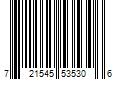 7 21545 53530 6